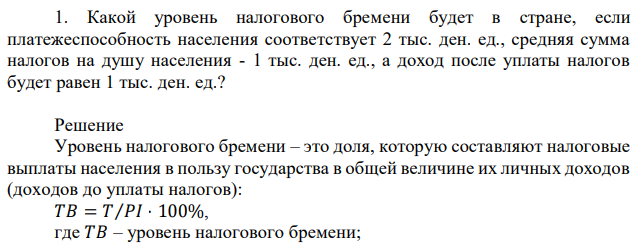 1. Какой уровень налогового бремени будет в стране, если платежеспособность населения соответствует 2 тыс. ден. ед., средняя сумма налогов на душу населения - 1 тыс. ден. ед., а доход после уплаты налогов будет равен 1 тыс. ден. ед.?

Решение

Уровень налогового бремени – это доля, которую составляют налоговые выплаты населения в пользу государства в общей величине их личных доходов (доходов до уплаты налогов):

$TB = T/PI \cdot 100\%$,

где $TB$ – уровень налогового бремени;